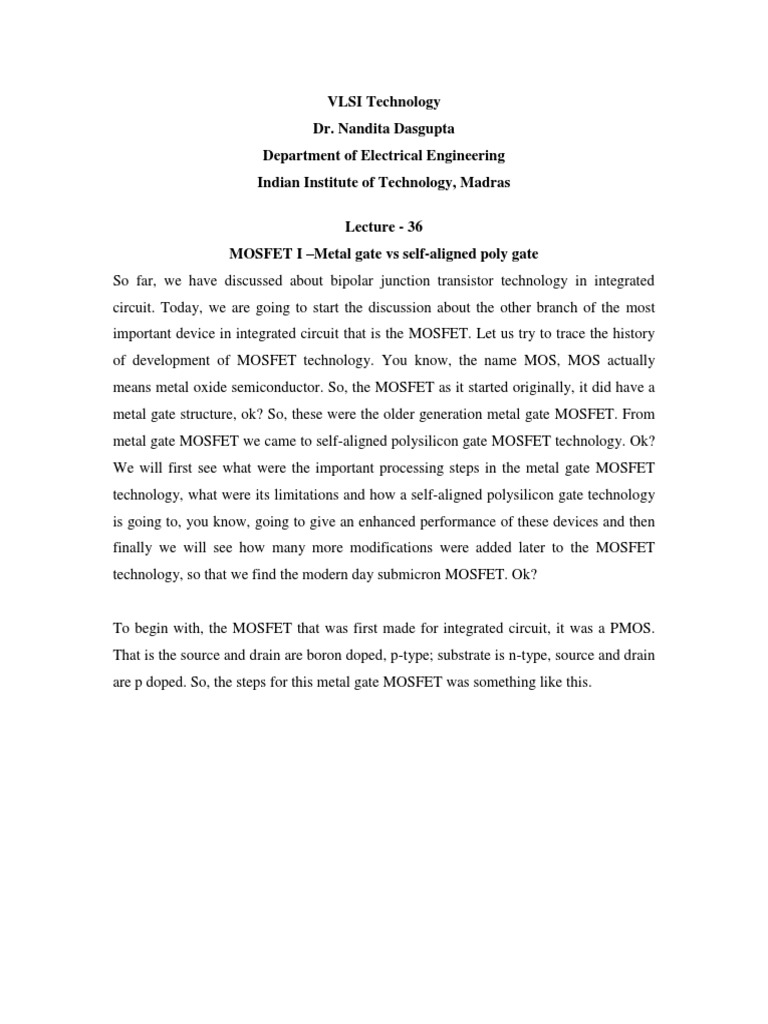 VLSI Technology
Dr. Nandita Dasgupta
Department of Electrical Engineering
Indian Institute of Technology, Madras

Lecture - 36
MOSFET I –Metal gate vs self-aligned poly gate

So far, we have discussed about bipolar junction transistor technology in integrated circuit. Today, we are going to start the discussion about the other branch of the most important device in integrated circuit that is the MOSFET. Let us try to trace the history of development of MOSFET technology. You know, the name MOS, MOS actually means metal oxide semiconductor. So, the MOSFET as it started originally, it did have a metal gate structure, ok? So, these were the older generation metal gate MOSFET. From metal gate MOSFET we came to self-aligned polysilicon gate MOSFET technology. Ok? We will first see what were the important processing steps in the metal gate MOSFET technology, what were its limitations and how a self-aligned polysilicon gate technology is going to, you know, going to give an enhanced performance of these devices and then finally we will see how many more modifications were added later to the MOSFET technology, so that we find the modern day submicron MOSFET. Ok?

To begin with, the MOSFET that was first made for integrated circuit, it was a PMOS. That is the source and drain are boron doped, p-type; substrate is n-type, source and drain are p doped. So, the steps for this metal gate MOSFET was something like this.